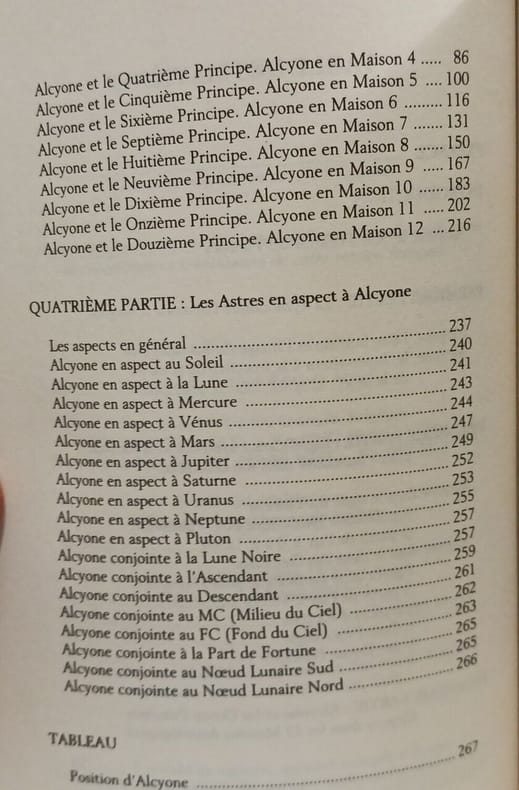 Alcyone et le Quatrième Principe. Alcyone en Maison 4 86
Alcyone et le Cinquième Principe. Alcyone en Maison 5 100
Alcyone et le Sixième Principe. Alcyone en Maison 6 116
Alcyone et le Septième Principe. Alcyone en Maison 7 131
Alcyone et le Huitième Principe. Alcyone en Maison 8 150
Alcyone et le Neuvième Principe. Alcyone en Maison 9 167
Alcyone et le Dixième Principe. Alcyone en Maison 10 183
Alcyone et le Onzième Principe. Alcyone en Maison 11 202
Alcyone et le Douzième Principe. Alcyone en Maison 12 216

QUATRIÈME PARTIE : Les Astres en aspect à Alcyone

Les aspects en général 237
Alcyone en aspect au Soleil 240
Alcyone en aspect à la Lune 241
Alcyone en aspect à Mercure 243
Alcyone en aspect à Vénus 244
Alcyone en aspect à Mars 247
Alcyone en aspect à Jupiter 249
Alcyone en aspect à Saturne 252
Alcyone en aspect à Uranus 253
Alcyone en aspect à Neptune 255
Alcyone en aspect à Pluton 257
Alcyone conjointe à la Lune Noire 257
Alcyone conjointe à l'Ascendant 259
Alcyone conjointe au Descendant 261
Alcyone conjointe au MC (Milieu du Ciel) 262
Alcyone conjointe au FC (Fond du Ciel) 263
Alcyone conjointe à la Part de Fortune 265
Alcyone conjointe au Nœud Lunaire Sud 265
Alcyone conjointe au Nœud Lunaire Nord 266

TABLEAU

Position d'Alcyone 267